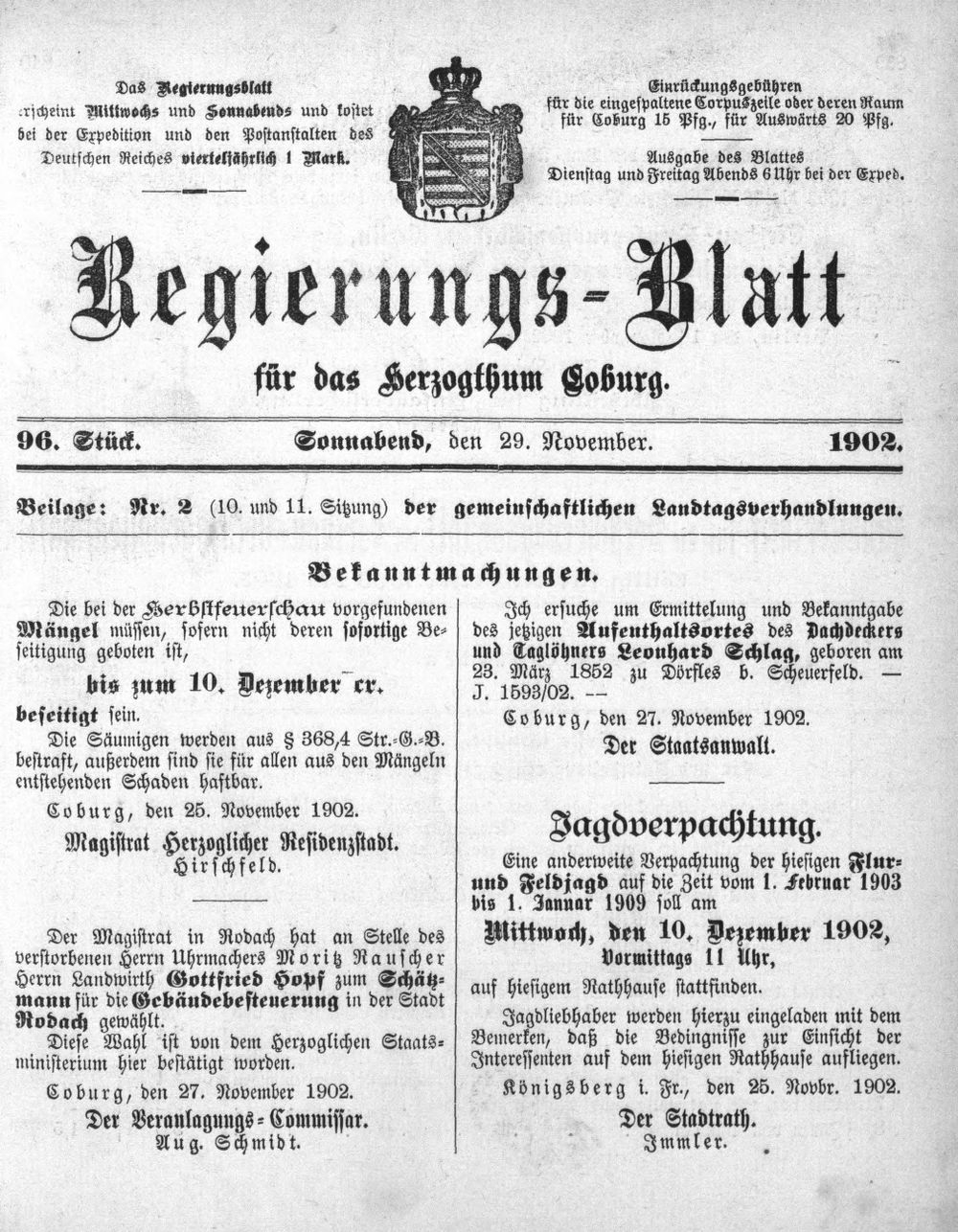 Das Regierungsblatt erscheint Mittwochs und Sonnabends und kostet bei der Expedition und den Postanstalten des Deutschen Reiches vierteljährlich 1 Mark.

Einrückungsgebühren für die eingespaltene Corpuszeile oder deren Raum für Coburg 15 Pfg., für Auswärts 20 Pfg.

Ausgabe des Blattes Dienstag und Freitag Abends 6 Uhr bei der Exped.

Regierungs-Blatt

für das Herzogthum Coburg.

96. Stück. Sonnabend, den 29. November. 1902.

Beilage: Nr. 2 (10. und 11. Sitzung) der gemeinschaftlichen Landtagsverhandlungen.

Bekanntmachungen.

Die bei der Herbstfeuerschau vorgefundenen Mängel müssen, sofern nicht deren sofortige Beseitigung geboten ist,

bis zum 10. Dezember cr.

beseitigt sein.

Die Säumigen werden aus § 368,4 Str.-G.-B. bestraft, außerdem sind sie für allen aus den Mängeln entstehenden Schaden haftbar.

Coburg, den 25. November 1902.

Magistrat Herzoglicher Residenzstadt.
Hirschfeld.

Der Magistrat in Rodach hat an Stelle des verstorbenen Herrn Uhrmachers Moritz Rauscher Herrn Landwirth Gottfried Hopf zum Schätzmann für die Gebäudebesteuerung in der Stadt Rodach gewählt.

Diese Wahl ist von dem Herzoglichen Staatsministerium hier bestätigt worden.

Coburg, den 27. November 1902.

Der Veranlagungs-Commissar.
Aug. Schmidt.

Ich ersuche um Ermittelung und Bekanntgabe des jetzigen Aufenthaltsortes des Dachdeckers und Taglöhners Leonhard Schlag, geboren am 23. März 1852 zu Dörfles b. Scheuerfeld. — J. 1593/02. —

Coburg, den 27. November 1902.

Der Staatsanwalt.

Jagdverpachtung.

Eine anderweite Verpachtung der hiesigen Flur- und Feldjagd auf die Zeit vom 1. Februar 1903 bis 1. Januar 1909 soll am

Mittwoch, den 10. Dezember 1902,
Vormittags 11 Uhr,

auf hiesigem Rathhause stattfinden.

Jagdliebhaber werden hierzu eingeladen mit dem Bemerken, daß die Bedingnisse zur Einsicht der Interessenten auf dem hiesigen Rathhause aufliegen.

Königsberg i. Fr., den 25. Novbr. 1902.

Der Stadtrath.
Immler.